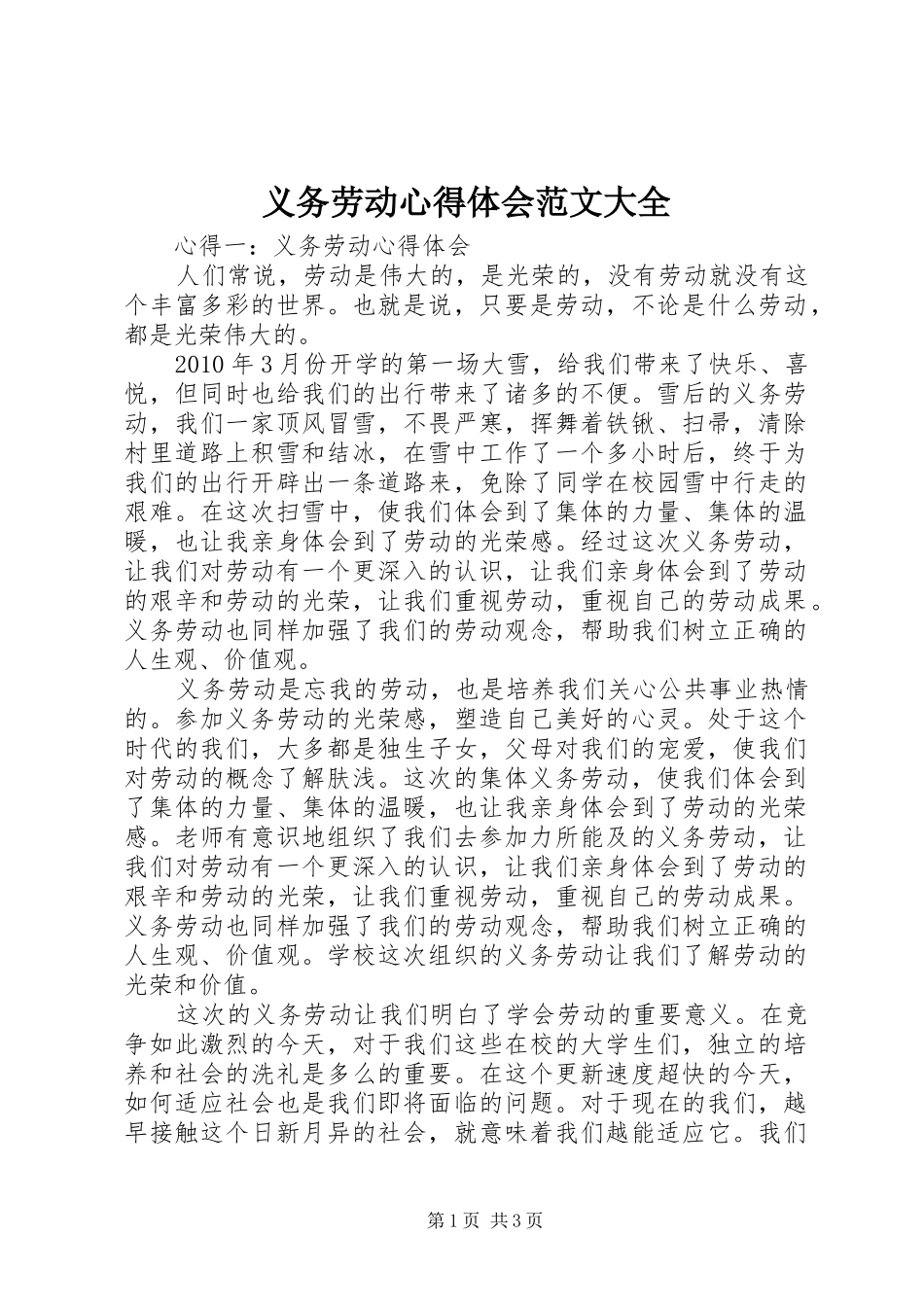 义务劳动心得体会范文大全

心得一：义务劳动心得体会

人们常说，劳动是伟大的，是光荣的，没有劳动就没有这个丰富多彩的世界。也就是说，只要是劳动，不论是什么劳动，都是光荣伟大的。

2010 年 3 月份开学的第一场大雪，给我们带来了快乐、喜悦，但同时也给我们的出行带来了诸多的不便。雪后的义务劳动，我们一家顶风冒雪，不畏严寒，挥舞着铁锹、扫帚，清除村里道路上积雪和结冰，在雪中工作了一个多小时后，终于为我们的出行开辟出一条道路来，免除了同学在校园雪中行走的艰难。在这次扫雪中，使我们体会到了集体的力量、集体的温暖，也让我亲身体会到了劳动的光荣感。经过这次义务劳动，让我们对劳动有一个更深入的认识，让我们亲身体会到了劳动的艰辛和劳动的光荣，让我们重视劳动，重视自己的劳动成果。义务劳动也同样加强了我们的劳动观念，帮助我们树立正确的人生观、价值观。

义务劳动是忘我的劳动，也是培养我们关心公共事业热情的。参加义务劳动的光荣感，塑造自己美好的心灵。处于这个时代的我们，大多都是独生子女，父母对我们的宠爱，使我们对劳动的概念了解肤浅。这次的集体义务劳动，使我们体会到了集体的力量、集体的温暖，也让我亲身体会到了劳动的光荣感。老师有意识地组织了我们去参加力所能及的义务劳动，让我们对劳动有一个更深入的认识，让我们亲身体会到了劳动的艰辛和劳动的光荣，让我们重视劳动，重视自己的劳动成果。义务劳动也同样加强了我们的劳动观念，帮助我们树立正确的人生观、价值观。学校这次组织的义务劳动让我们了解劳动的光荣和价值。

这次的义务劳动让我们明白了学会劳动的重要意义。在竞争如此激烈的今天，对于我们这些在校的大学生们，独立的培养和社会的洗礼是多么的重要。在这个更新速度超快的今天，如何适应社会也是我们即将面临的问题。对于现在的我们，越早接触这个日新月异的社会，就意味着我们越能适应它。我们

第 1 页 共 3 页